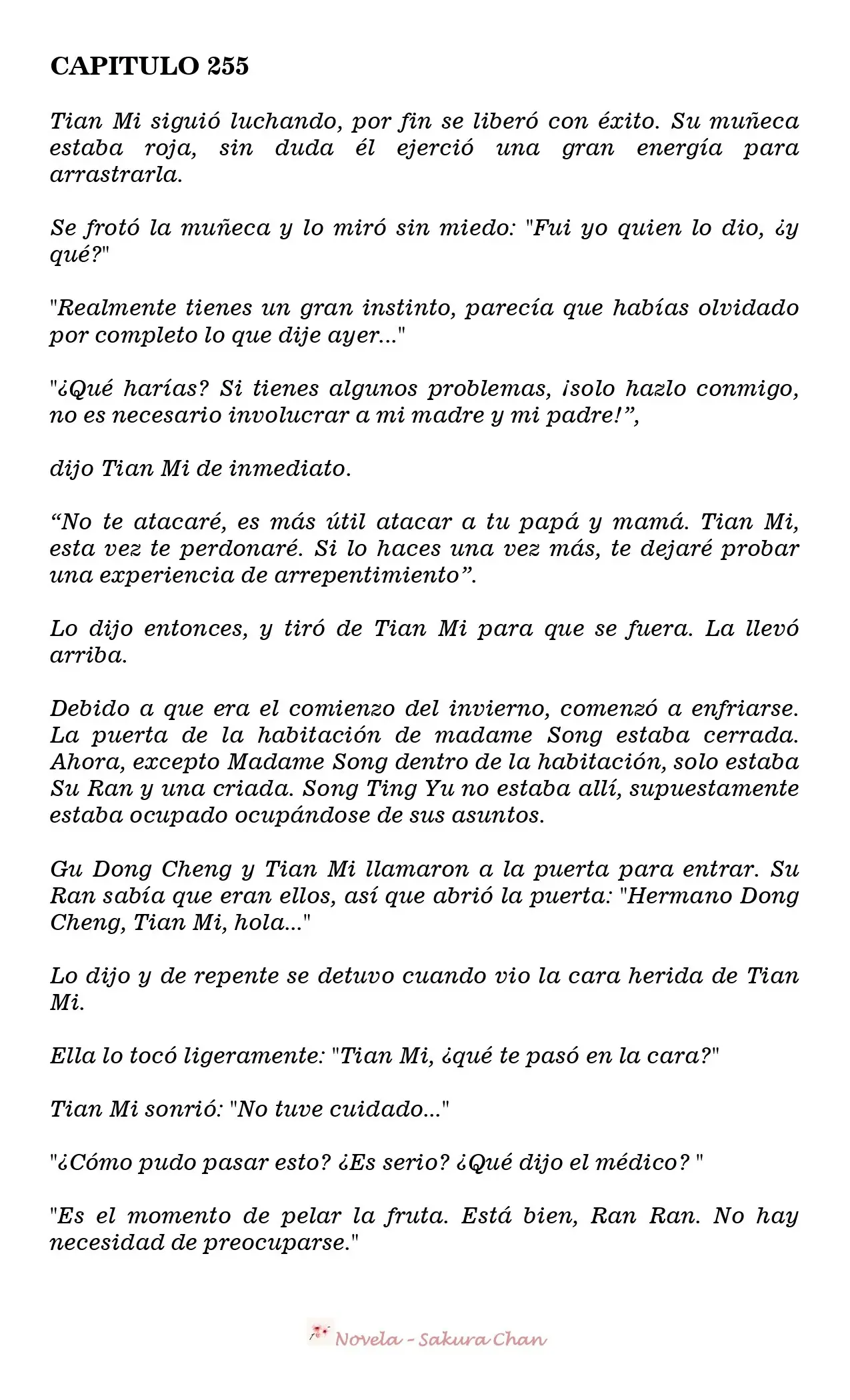 CAPITULO 255

Tian Mi siguió luchando, por fin se liberó con éxito. Su muñeca estaba roja, sin duda él ejerció una gran energía para arrastrarla.

Se frotó la muñeca y lo miró sin miedo: "Fui yo quien lo dio, ¿y qué?"

"Realmente tienes un gran instinto, parecía que habías olvidado por completo lo que dije ayer..."

"¿Qué harías? Si tienes algunos problemas, ¡solo hazlo conmigo, no es necesario involucrar a mi madre y mi padre!”,

dijo Tian Mi de inmediato.

“No te atacaré, es más útil atacar a tu papá y mamá. Tian Mi, esta vez te perdonaré. Si lo haces una vez más, te dejaré probar una experiencia de arrepentimiento”.

Lo dijo entonces, y tiró de Tian Mi para que se fuera. La llevó arriba.

Debido a que era el comienzo del invierno, comenzó a enfriarse. La puerta de la habitación de madame Song estaba cerrada. Ahora, excepto Madame Song dentro de la habitación, solo estaba Su Ran y una criada. Song Ting Yu no estaba allí, supuestamente estaba ocupado ocupándose de sus asuntos.

Gu Dong Cheng y Tian Mi llamaron a la puerta para entrar. Su Ran sabía que eran ellos, así que abrió la puerta: "Hermano Dong Cheng, Tian Mi, hola..."

Lo dijo y de repente se detuvo cuando vio la cara herida de Tian Mi.

Ella lo tocó ligeramente: "Tian Mi, ¿qué te pasó en la cara?"

Tian Mi sonrió: "No tuve cuidado..."

"¿Cómo pudo pasar esto? ¿Es serio? ¿Qué dijo el médico? "

"Es el momento de pelar la fruta. Está bien, Ran Ran. No hay necesidad de preocuparse."

Novela - Sakura Chan